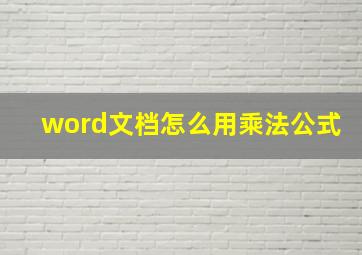 word文档怎么用乘法公式